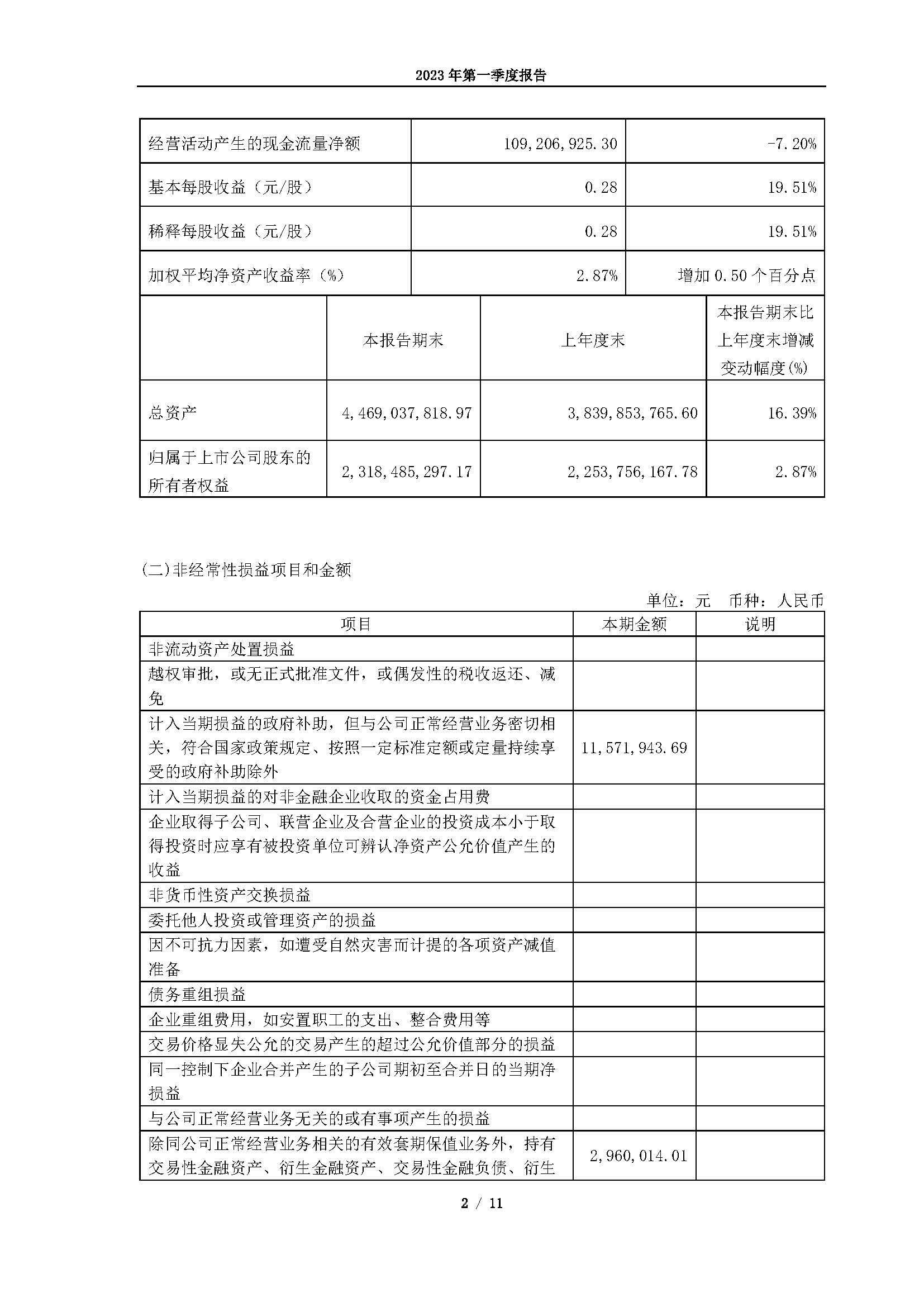 2023 年第一季度报告

| 经营活动产生的现金流量净额 | 109,206,925.30 | -7.20% |
|---|---|---|
| 基本每股收益（元/股） | 0.28 | 19.51% |
| 稀释每股收益（元/股） | 0.28 | 19.51% |
| 加权平均净资产收益率（%） | 2.87% | 增加 0.50 个百分点 |

|  | 本报告期末 | 上年度末 | 本报告期末比上年度末增减变动幅度(%) |
|---|---|---|---|
| 总资产 | 4,469,037,818.97 | 3,839,853,765.60 | 16.39% |
| 归属于上市公司股东的所有者权益 | 2,318,485,297.17 | 2,253,756,167.78 | 2.87% |

(二)非经常性损益项目和金额

单位：元　币种：人民币

| 项目 | 本期金额 | 说明 |
|---|---|---|
| 非流动资产处置损益 |  |  |
| 越权审批，或无正式批准文件，或偶发性的税收返还、减免 |  |  |
| 计入当期损益的政府补助，但与公司正常经营业务密切相关，符合国家政策规定、按照一定标准定额或定量持续享受的政府补助除外 | 11,571,943.69 |  |
| 计入当期损益的对非金融企业收取的资金占用费 |  |  |
| 企业取得子公司、联营企业及合营企业的投资成本小于取得投资时应享有被投资单位可辨认净资产公允价值产生的收益 |  |  |
| 非货币性资产交换损益 |  |  |
| 委托他人投资或管理资产的损益 |  |  |
| 因不可抗力因素，如遭受自然灾害而计提的各项资产减值准备 |  |  |
| 债务重组损益 |  |  |
| 企业重组费用，如安置职工的支出、整合费用等 |  |  |
| 交易价格显失公允的交易产生的超过公允价值部分的损益 |  |  |
| 同一控制下企业合并产生的子公司期初至合并日的当期净损益 |  |  |
| 与公司正常经营业务无关的或有事项产生的损益 |  |  |
| 除同公司正常经营业务相关的有效套期保值业务外，持有交易性金融资产、衍生金融资产、交易性金融负债、衍生 | 2,960,014.01 |  |

2 / 11